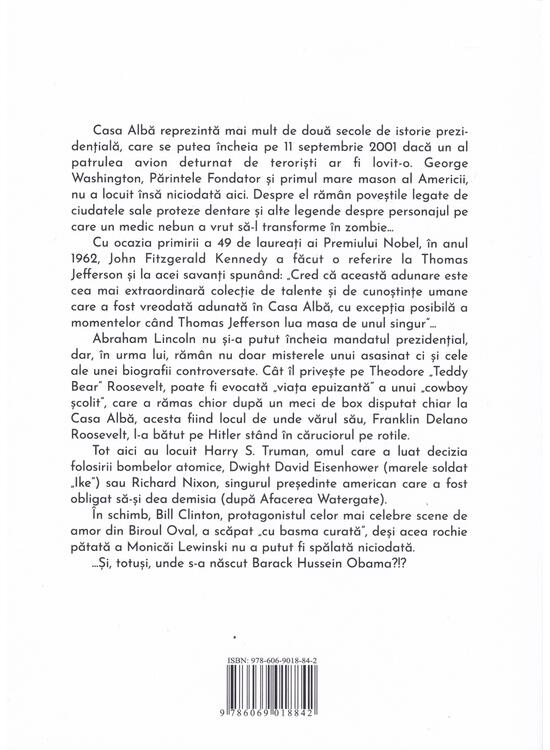 Casa Albă reprezintă mai mult de două secole de istorie prezidențială, care se putea încheia pe 11 septembrie 2001 dacă un al patrulea avion deturnat de teroriști ar fi lovit-o. George Washington, Părintele Fondator și primul mare mason al Americii, nu a locuit însă niciodată aici. Despre el rămân poveștile legate de ciudatele sale proteze dentare și alte legende despre personajul pe care un medic nebun a vrut să-l transforme în zombie...

Cu ocazia primirii a 49 de laureați ai Premiului Nobel, în anul 1962, John Fitzgerald Kennedy a făcut o referire la Thomas Jefferson și la acei savanți spunând: „Cred că această adunare este cea mai extraordinară colecție de talente și de cunoștințe umane care a fost vreodată adunată în Casa Albă, cu excepția posibilă a momentelor când Thomas Jefferson lua masa de unul singur"...

Abraham Lincoln nu și-a putut încheia mandatul prezidențial, dar, în urma lui, rămân nu doar misterele unui asasinat ci și cele ale unei biografii controversate. Cât îl privește pe Theodore „Teddy Bear" Roosevelt, poate fi evocată „viața epuizantă" a unui „cowboy școlit", care a rămas chior după un meci de box disputat chiar la Casa Albă, acesta fiind locul de unde vărul său, Franklin Delano Roosevelt, l-a bătut pe Hitler stând în căruciorul pe rotile.

Tot aici au locuit Harry S. Truman, omul care a luat decizia folosirii bombelor atomice, Dwight David Eisenhower (marele soldat „Ike") sau Richard Nixon, singurul președinte american care a fost obligat să-și dea demisia (după Afacerea Watergate).

În schimb, Bill Clinton, protagonistul celor mai celebre scene de amor din Biroul Oval, a scăpat „cu basma curată", deși acea rochie pătată a Monicăi Lewinski nu a putut fi spălată niciodată.

...Și, totuși, unde s-a născut Barack Hussein Obama?!?

ISBN: 978-606-9018-84-2

9 786069 018842